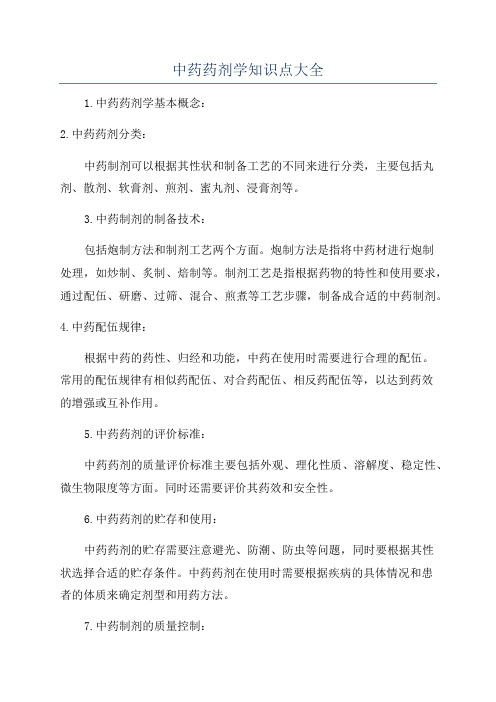 中药药剂学知识点大全

1.中药药剂学基本概念：

2.中药药剂分类：

中药制剂可以根据其性状和制备工艺的不同来进行分类，主要包括丸剂、散剂、软膏剂、煎剂、蜜丸剂、浸膏剂等。

3.中药制剂的制备技术：

包括炮制方法和制剂工艺两个方面。炮制方法是指将中药材进行炮制处理，如炒制、炙制、焙制等。制剂工艺是指根据药物的特性和使用要求，通过配伍、研磨、过筛、混合、煎煮等工艺步骤，制备成合适的中药制剂。

4.中药配伍规律：

根据中药的药性、归经和功能，中药在使用时需要进行合理的配伍。常用的配伍规律有相似药配伍、对合药配伍、相反药配伍等，以达到药效的增强或互补作用。

5.中药药剂的评价标准：

中药药剂的质量评价标准主要包括外观、理化性质、溶解度、稳定性、微生物限度等方面。同时还需要评价其药效和安全性。

6.中药药剂的贮存和使用：

中药药剂的贮存需要注意避光、防潮、防虫等问题，同时要根据其性状选择合适的贮存条件。中药药剂在使用时需要根据疾病的具体情况和患者的体质来确定剂型和用药方法。

7.中药制剂的质量控制：